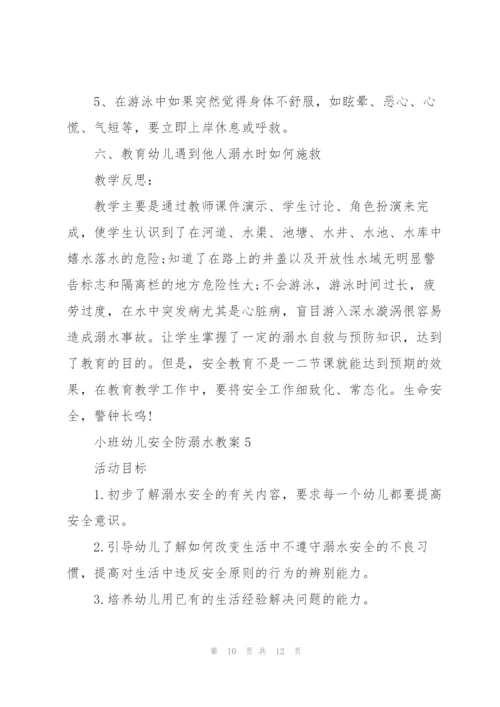 5、在游泳中如果突然觉得身体不舒服，如眩晕、恶心、心慌、气短等，要立即上岸休息或呼救。

六、教育幼儿遇到他人溺水时如何施救

教学反思：

教学主要是通过教师课件演示、学生讨论、角色扮演来完成，使学生认识到了在河道、水渠、池塘、水井、水池、水库中嬉水落水的危险;知道了在路上的井盖以及开放性水域无明显警告标志和隔离栏的地方危险性大;不会游泳，游泳时间过长，疲劳过度，在水中突发病尤其是心脏病，盲目游入深水漩涡很容易造成溺水事故。让学生掌握了一定的溺水自救与预防知识，达到了教育的目的。但是，安全教育不是一二节课就能达到预期的效果，在教育教学工作中，要将安全工作细致化、常态化。生命安全，警钟长鸣!

小班幼儿安全防溺水教案5

活动目标

1.初步了解溺水安全的有关内容，要求每一个幼儿都要提高安全意识。

2.引导幼儿了解如何改变生活中不遵守溺水安全的不良习惯，提高对生活中违反安全原则的行为的辨别能力。

3.培养幼儿用已有的生活经验解决问题的能力。

第 10 页 共 12 页